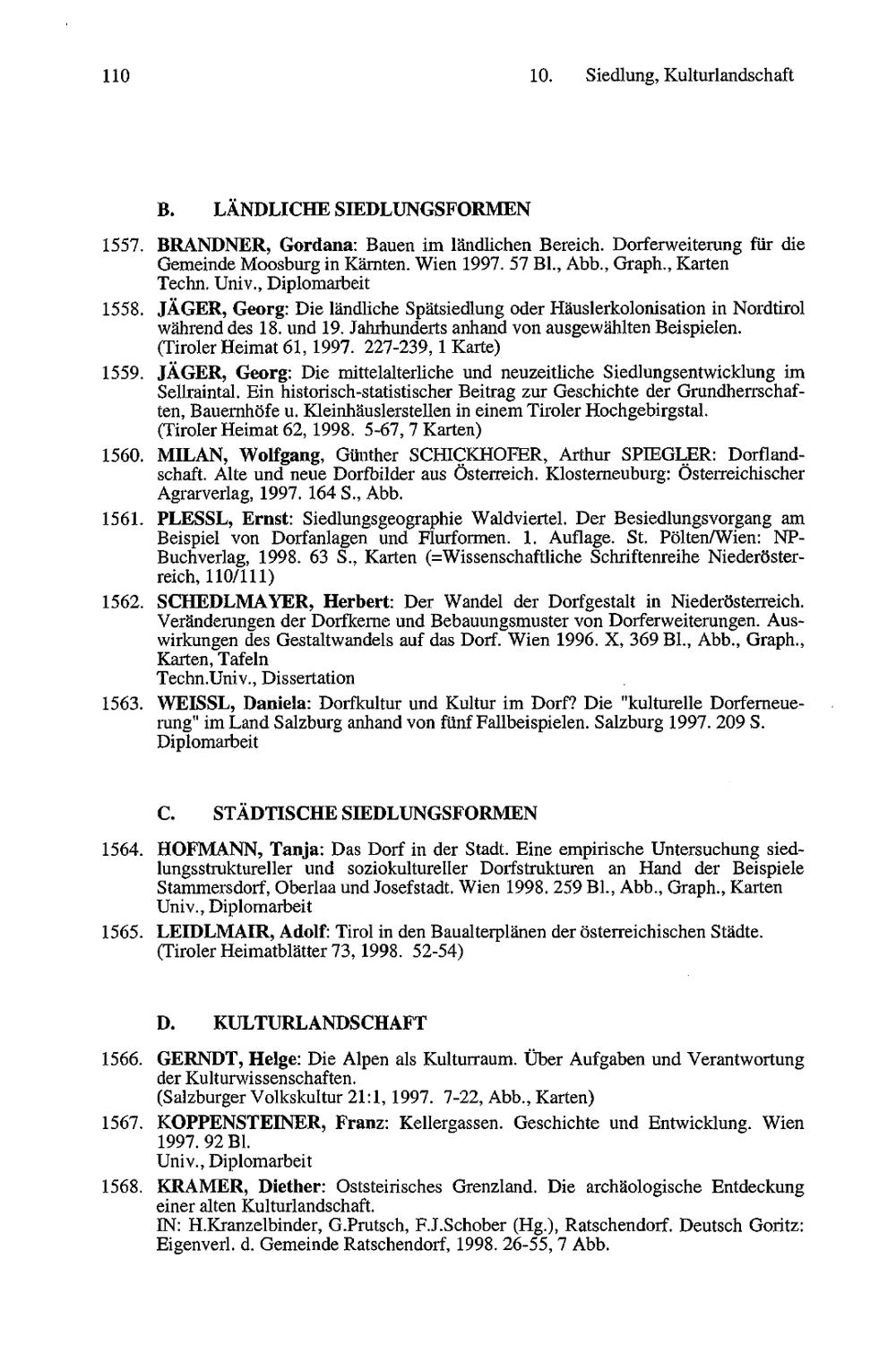 110

10. Siedlung, Kulturlandschaft

B. LÄNDLICHE SIEDLUNGSFORMEN

1557. BRANDNER, Gordana: Bauen im ländlichen Bereich. Dorferweiterung für die Gemeinde Moosburg in Kärnten. Wien 1997. 57 Bl., Abb., Graph., Karten
Techn. Univ., Diplomarbeit

1558. JÄGER, Georg: Die ländliche Spätsiedlung oder Häuslerkolonisation in Nordtirol während des 18. und 19. Jahrhunderts anhand von ausgewählten Beispielen.
(Tiroler Heimat 61, 1997. 227-239, 1 Karte)

1559. JÄGER, Georg: Die mittelalterliche und neuzeitliche Siedlungsentwicklung im Sellraintal. Ein historisch-statistischer Beitrag zur Geschichte der Grundherrschaften, Bauernhöfe u. Kleinhäuslerstellen in einem Tiroler Hochgebirgstal.
(Tiroler Heimat 62, 1998. 5-67, 7 Karten)

1560. MILAN, Wolfgang, Günther SCHICKHOFER, Arthur SPIEGLER: Dorflandschaft. Alte und neue Dorfbilder aus Österreich. Klosterneuburg: Österreichischer Agrarverlag, 1997. 164 S., Abb.

1561. PLESSL, Ernst: Siedlungsgeographie Waldviertel. Der Besiedlungsvorgang am Beispiel von Dorfanlagen und Flurformen. 1. Auflage. St. Pölten/Wien: NP-Buchverlag, 1998. 63 S., Karten (=Wissenschaftliche Schriftenreihe Niederösterreich, 110/111)

1562. SCHEDLMAYER, Herbert: Der Wandel der Dorfgestalt in Niederösterreich. Veränderungen der Dorfkerne und Bebauungsmuster von Dorferweiterungen. Auswirkungen des Gestaltwandels auf das Dorf. Wien 1996. X, 369 Bl., Abb., Graph., Karten, Tafeln
Techn.Univ., Dissertation

1563. WEISSL, Daniela: Dorfkultur und Kultur im Dorf? Die "kulturelle Dorferneuerung" im Land Salzburg anhand von fünf Fallbeispielen. Salzburg 1997. 209 S.
Diplomarbeit

C. STÄDTISCHE SIEDLUNGSFORMEN

1564. HOFMANN, Tanja: Das Dorf in der Stadt. Eine empirische Untersuchung siedlungsstruktureller und soziokultureller Dorfstrukturen an Hand der Beispiele Stammersdorf, Oberlaa und Josefstadt. Wien 1998. 259 Bl., Abb., Graph., Karten
Univ., Diplomarbeit

1565. LEIDLMAIR, Adolf: Tirol in den Baualterplänen der österreichischen Städte.
(Tiroler Heimatblätter 73, 1998. 52-54)

D. KULTURLANDSCHAFT

1566. GERNDT, Helge: Die Alpen als Kulturraum. Über Aufgaben und Verantwortung der Kulturwissenschaften.
(Salzburger Volkskultur 21:1, 1997. 7-22, Abb., Karten)

1567. KOPPENSTEINER, Franz: Kellergassen. Geschichte und Entwicklung. Wien 1997. 92 Bl.
Univ., Diplomarbeit

1568. KRAMER, Diether: Oststeirisches Grenzland. Die archäologische Entdeckung einer alten Kulturlandschaft.
IN: H.Kranzelbinder, G.Prutsch, F.J.Schober (Hg.), Ratschendorf. Deutsch Goritz: Eigenverl. d. Gemeinde Ratschendorf, 1998. 26-55, 7 Abb.